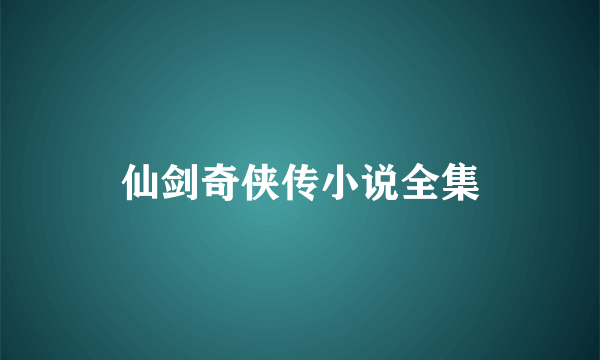 仙剑奇侠传小说全集